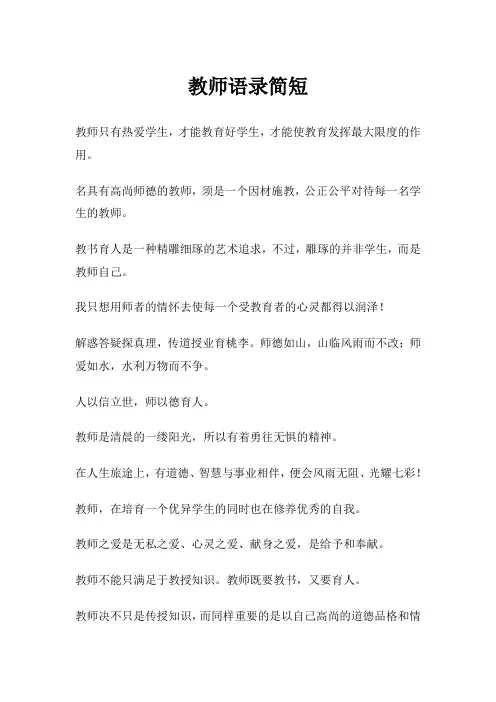 教师语录简短

教师只有热爱学生，才能教育好学生，才能使教育发挥最大限度的作用。

名具有高尚师德的教师，须是一个因材施教，公正公平对待每一名学生的教师。

教书育人是一种精雕细琢的艺术追求，不过，雕琢的并非学生，而是教师自己。

我只想用师者的情怀去使每一个受教育者的心灵都得以润泽！

解惑答疑探真理，传道授业育桃李。师德如山，山临风雨而不改；师爱如水，水利万物而不争。

人以信立世，师以德育人。

教师是清晨的一缕阳光，所以有着勇往无惧的精神。

在人生旅途上，有道德、智慧与事业相伴，便会风雨无阻、光耀七彩！

教师，在培育一个优异学生的同时也在修养优秀的自我。

教师之爱是无私之爱、心灵之爱、献身之爱，是给予和奉献。

教师不能只满足于教授知识。教师既要教书，又要育人。

教师决不只是传授知识，而同样重要的是以自己高尚的道德品格和情